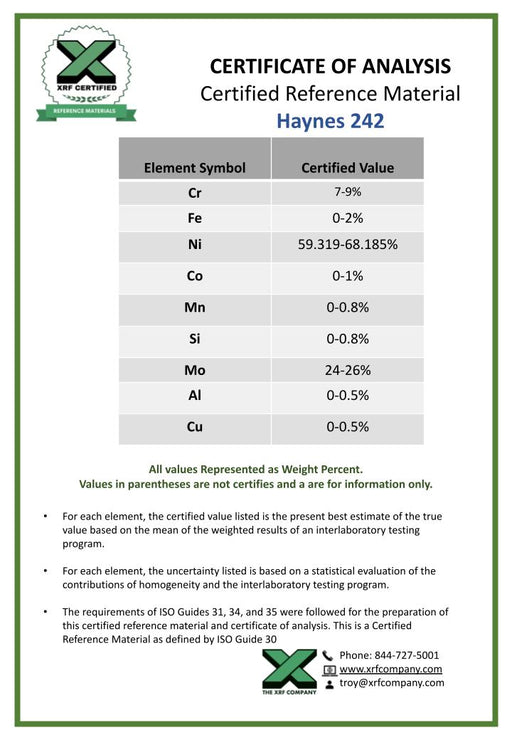 XRF CERTIFIED
REFERENCE MATERIALS

CERTIFICATE OF ANALYSIS
Certified Reference Material
Haynes 242

| Element Symbol | Certified Value |
|---|---|
| Cr | 7-9% |
| Fe | 0-2% |
| Ni | 59.319-68.185% |
| Co | 0-1% |
| Mn | 0-0.8% |
| Si | 0-0.8% |
| Mo | 24-26% |
| Al | 0-0.5% |
| Cu | 0-0.5% |

All values Represented as Weight Percent.
Values in parentheses are not certifies and a are for information only.

• For each element, the certified value listed is the present best estimate of the true value based on the mean of the weighted results of an interlaboratory testing program.

• For each element, the uncertainty listed is based on a statistical evaluation of the contributions of homogeneity and the interlaboratory testing program.

• The requirements of ISO Guides 31, 34, and 35 were followed for the preparation of this certified reference material and certificate of analysis. This is a Certified Reference Material as defined by ISO Guide 30

THE XRF COMPANY
Phone: 844-727-5001
www.xrfcompany.com
troy@xrfcompany.com